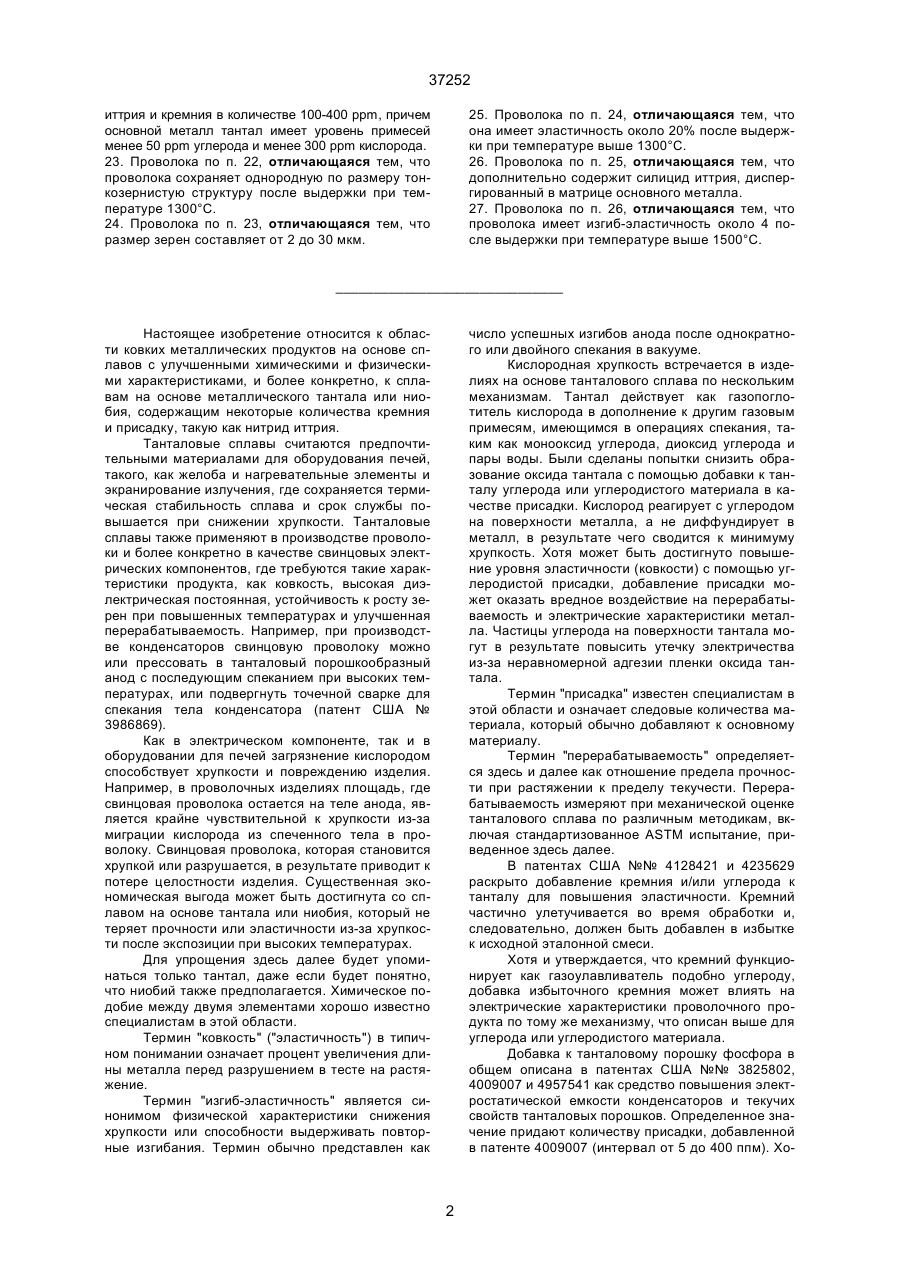 37252

иттрия и кремния в количестве 100-400 ppm, причем основной металл тантал имеет уровень примесей менее 50 ppm углерода и менее 300 ppm кислорода.
23. Проволока по п. 22, **отличающаяся** тем, что проволока сохраняет однородную по размеру тонкозернистую структуру после выдержки при температуре 1300°С.
24. Проволока по п. 23, **отличающаяся** тем, что размер зерен составляет от 2 до 30 мкм.

25. Проволока по п. 24, **отличающаяся** тем, что она имеет эластичность около 20% после выдержки при температуре выше 1300°С.
26. Проволока по п. 25, **отличающаяся** тем, что дополнительно содержит силицид иттрия, диспергированный в матрице основного металла.
27. Проволока по п. 26, **отличающаяся** тем, что проволока имеет изгиб-эластичность около 4 после выдержки при температуре выше 1500°С.

Настоящее изобретение относится к области ковких металлических продуктов на основе сплавов с улучшенными химическими и физическими характеристиками, и более конкретно, к сплавам на основе металлического тантала или ниобия, содержащим некоторые количества кремния и присадку, такую как нитрид иттрия.

Танталовые сплавы считаются предпочтительными материалами для оборудования печей, такого, как желоба и нагревательные элементы и экранирование излучения, где сохраняется термическая стабильность сплава и срок службы повышается при снижении хрупкости. Танталовые сплавы также применяют в производстве проволоки и более конкретно в качестве свинцовых электрических компонентов, где требуются такие характеристики продукта, как ковкость, высокая диэлектрическая постоянная, устойчивость к росту зерен при повышенных температурах и улучшенная перерабатываемость. Например, при производстве конденсаторов свинцовую проволоку можно или прессовать в танталовый порошкообразный анод с последующим спеканием при высоких температурах, или подвергнуть точечной сварке для спекания тела конденсатора (патент США № 3986869).

Как в электрическом компоненте, так и в оборудовании для печей загрязнение кислородом способствует хрупкости и повреждению изделия. Например, в проволочных изделиях площадь, где свинцовая проволока остается на теле анода, является крайне чувствительной к хрупкости из-за миграции кислорода из спеченного тела в проволоку. Свинцовая проволока, которая становится хрупкой или разрушается, в результате приводит к потере целостности изделия. Существенная экономическая выгода может быть достигнута со сплавом на основе тантала или ниобия, который не теряет прочности или эластичности из-за хрупкости после экспозиции при высоких температурах.

Для упрощения здесь далее будет упоминаться только тантал, даже если будет понятно, что ниобий также предполагается. Химическое подобие между двумя элементами хорошо известно специалистам в этой области.

Термин "ковкость" ("эластичность") в типичном понимании означает процент увеличения длины металла перед разрушением в тесте на растяжение.

Термин "изгиб-эластичность" является синонимом физической характеристики снижения хрупкости или способности выдерживать повторные изгибания. Термин обычно представлен как число успешных изгибов анода после однократного или двойного спекания в вакууме.

Кислородная хрупкость встречается в изделиях на основе танталового сплава по нескольким механизмам. Тантал действует как газопоглотитель кислорода в дополнение к другим газовым примесям, имеющимся в операциях спекания, таким как монооксид углерода, диоксид углерода и пары воды. Были сделаны попытки снизить образование оксида тантала с помощью добавки к танталу углерода или углеродистого материала в качестве присадки. Кислород реагирует с углеродом на поверхности металла, а не диффундирует в металл, в результате чего сводится к минимуму хрупкость. Хотя может быть достигнуто повышение уровня эластичности (ковкости) с помощью углеродистой присадки, добавление присадки может оказать вредное воздействие на перерабатываемость и электрические характеристики металла. Частицы углерода на поверхности тантала могут в результате повысить утечку электричества из-за неравномерной адгезии пленки оксида тантала.

Термин "присадка" известен специалистам в этой области и означает следовые количества материала, который обычно добавляют к основному материалу.

Термин "перерабатываемость" определяется здесь и далее как отношение предела прочности при растяжении к пределу текучести. Перерабатываемость измеряют при механической оценке танталового сплава по различным методикам, включая стандартизованное ASTM испытание, приведенное здесь далее.

В патентах США №№ 4128421 и 4235629 раскрыто добавление кремния и/или углерода к танталу для повышения эластичности. Кремний частично улетучивается во время обработки и, следовательно, должен быть добавлен в избытке к исходной эталонной смеси.

Хотя и утверждается, что кремний функционирует как газоулавливатель подобно углероду, добавка избыточного кремния может влиять на электрические характеристики проволочного продукта по тому же механизму, что описан выше для углерода или углеродистого материала.

Добавка к танталовому порошку фосфора в общем описана в патентах США №№ 3825802, 4009007 и 4957541 как средство повышения электростатической емкости конденсаторов и текучих свойств танталовых порошков. Определенное значение придают количеству присадки, добавленной в патенте 4009007 (интервал от 5 до 400 ппм). Хо-

2